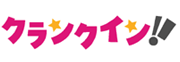 クランクイン!!